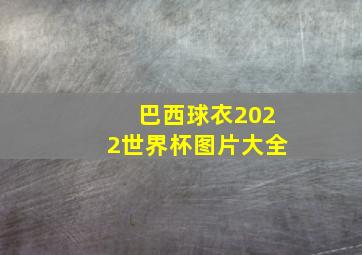 巴西球衣2022世界杯图片大全